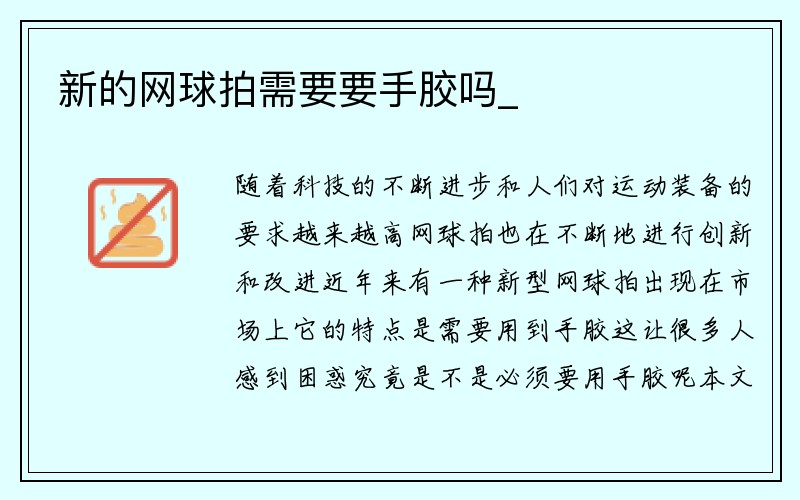 新的网球拍需要要手胶吗_

随着科技的不断进步和人们对运动装备的要求越来越高网球拍也在不断地进行创新和改进近年来有一种新型网球拍出现在市场上它的特点是需要用到手胶这让很多人感到困惑究竟是不是必须要用手胶呢本文